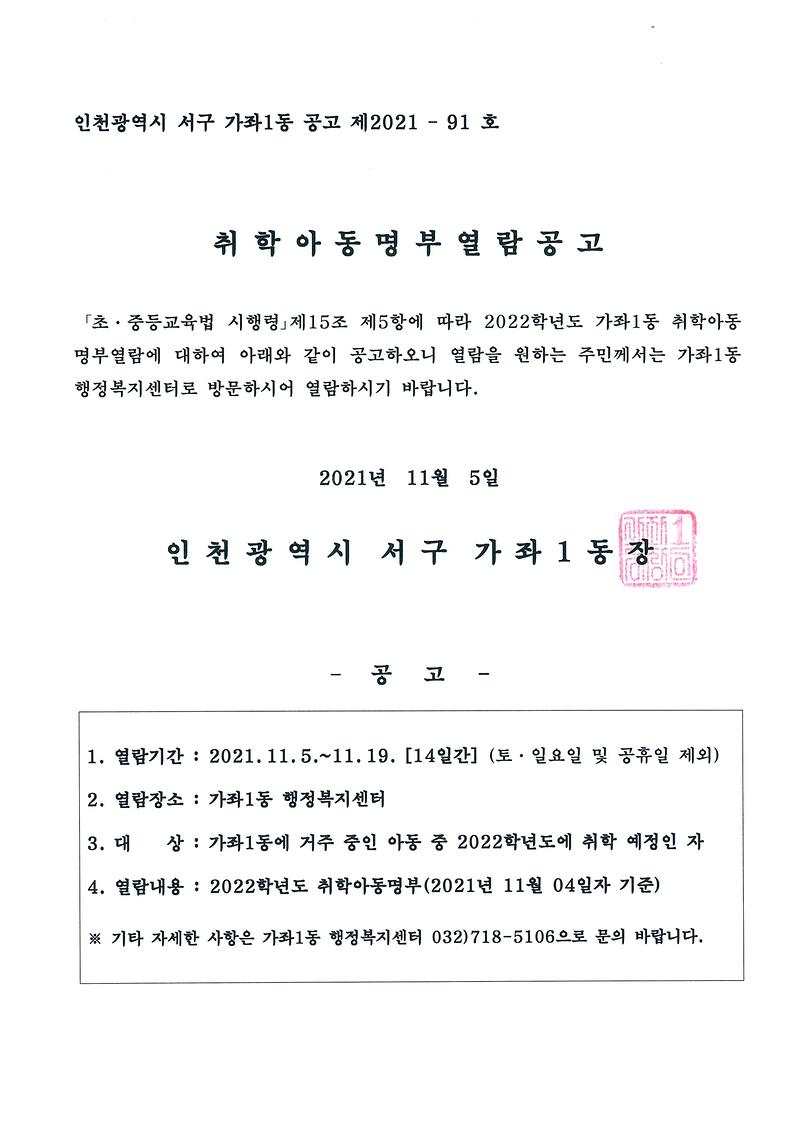 인천광역시 서구 가좌1동 공고 제2021 - 91 호

취학아동명부열람공고

「초·중등교육법 시행령」제15조 제5항에 따라 2022학년도 가좌1동 취학아동 명부열람에 대하여 아래와 같이 공고하오니 열람을 원하는 주민께서는 가좌1동 행정복지센터로 방문하시어 열람하시기 바랍니다.

2021년 11월 5일

인천광역시 서구 가좌1동장

- 공 고 -

1. 열람기간 : 2021.11.5.~11.19. [14일간] (토·일요일 및 공휴일 제외)

2. 열람장소 : 가좌1동 행정복지센터

3. 대 상 : 가좌1동에 거주 중인 아동 중 2022학년도에 취학 예정인 자

4. 열람내용 : 2022학년도 취학아동명부(2021년 11월 04일자 기준)

※ 기타 자세한 사항은 가좌1동 행정복지센터 032)718-5106으로 문의 바랍니다.